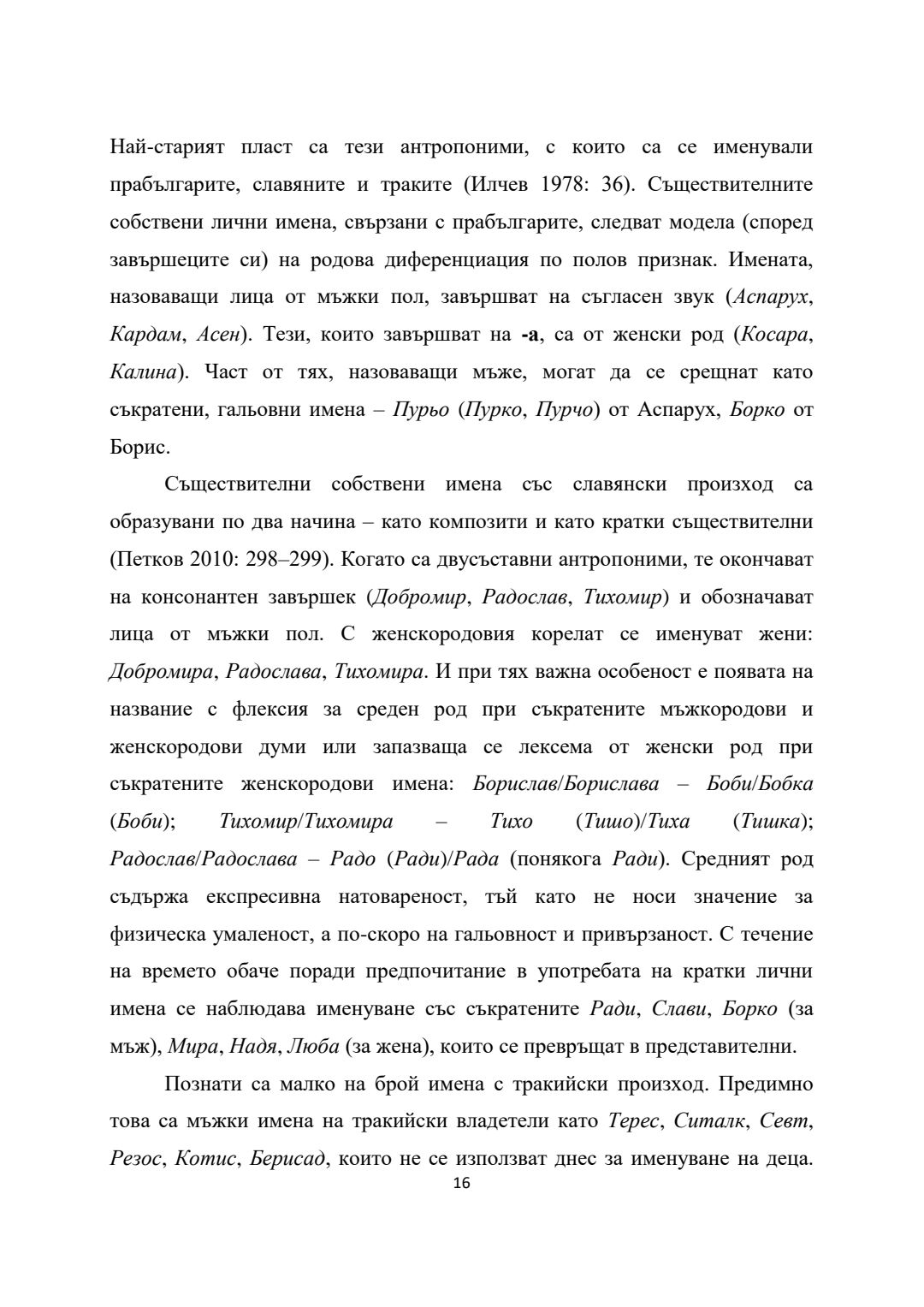 Най-старият пласт са тези антропоними, с които са се именували прабългарите, славяните и траките (Илчев 1978: 36). Съществителните собствени лични имена, свързани с прабългарите, следват модела (според завършеците си) на родова диференциация по полов признак. Имената, назоваващи лица от мъжки пол, завършват на съгласен звук (Аспарух, Кардам, Асен). Тези, които завършват на -а, са от женски род (Косара, Калина). Част от тях, назоваващи мъже, могат да се срещнат като съкратени, гальовни имена – Пурьо (Пурко, Пурчо) от Аспарух, Борко от Борис.

Съществителни собствени имена със славянски произход са образувани по два начина – като композити и като кратки съществителни (Петков 2010: 298–299). Когато са двусъставни антропоними, те окончават на консонантен завършек (Добромир, Радослав, Тихомир) и обозначават лица от мъжки пол. С женскородовия корелат се именуват жени: Добромира, Радослава, Тихомира. И при тях важна особеност е появата на название с флексия за среден род при съкратените мъжкородови и женскородови думи или запазваща се лексема от женски род при съкратените женскородови имена: Борислав/Борислава – Боби/Бобка (Боби); Тихомир/Тихомира – Тихо (Тишо)/Тиха (Тишка); Радослав/Радослава – Радо (Ради)/Рада (понякога Ради). Средният род съдържа експресивна натовареност, тъй като не носи значение за физическа умаленост, а по-скоро на гальовност и привързаност. С течение на времето обаче поради предпочитание в употребата на кратки лични имена се наблюдава именуване със съкратените Ради, Слави, Борко (за мъж), Мира, Надя, Люба (за жена), които се превръщат в представителни.

Познати са малко на брой имена с тракийски произход. Предимно това са мъжки имена на тракийски владетели като Терес, Ситалк, Севт, Резос, Котис, Берисад, които не се използват днес за именуване на деца.

16